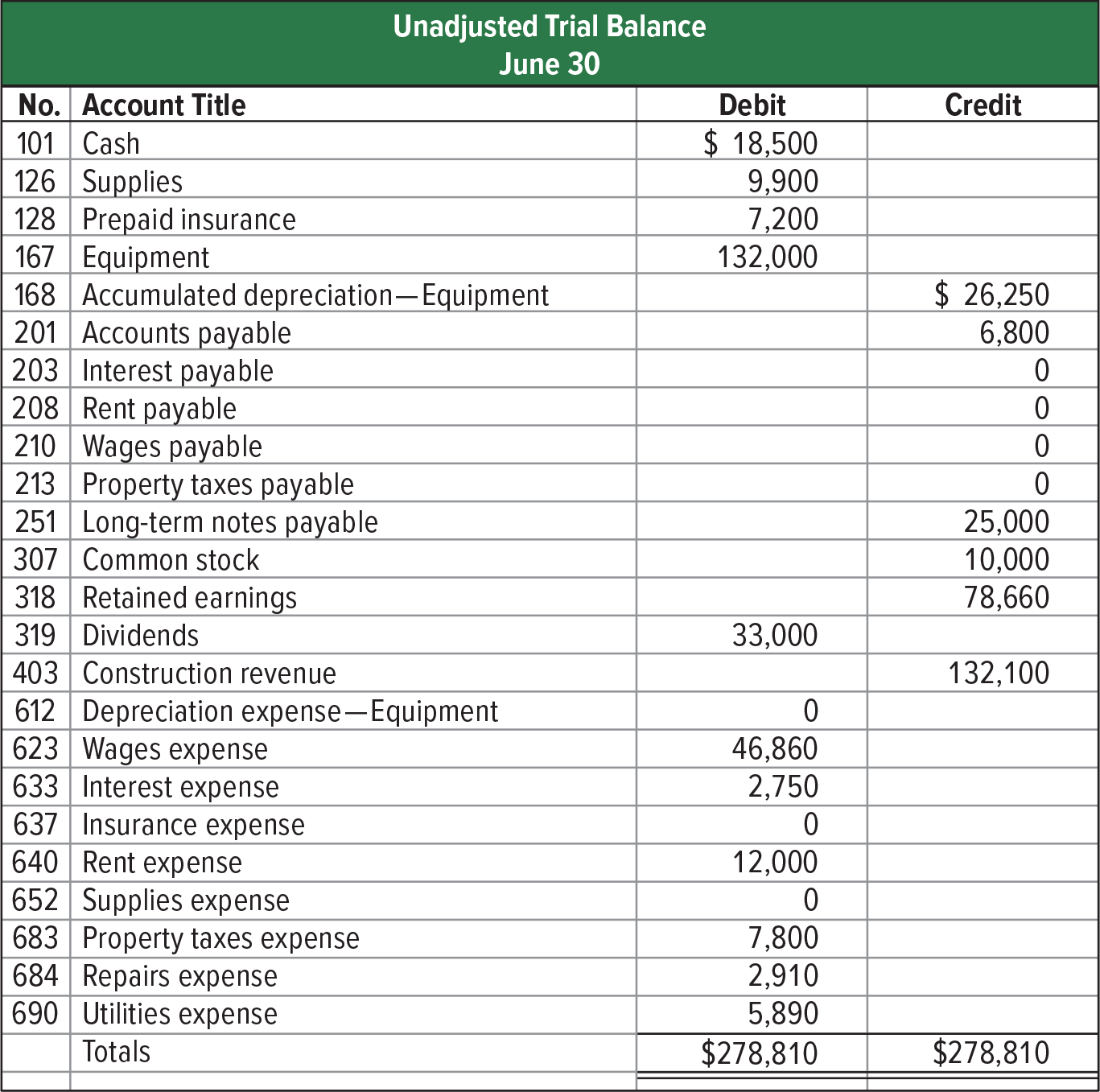 Unadjusted Trial Balance
June 30

| No. | Account Title | Debit | Credit |
|---|---|---|---|
| 101 | Cash | \$ 18,500 | |
| 126 | Supplies | 9,900 | |
| 128 | Prepaid insurance | 7,200 | |
| 167 | Equipment | 132,000 | |
| 168 | Accumulated depreciation—Equipment | | \$ 26,250 |
| 201 | Accounts payable | | 6,800 |
| 203 | Interest payable | | 0 |
| 208 | Rent payable | | 0 |
| 210 | Wages payable | | 0 |
| 213 | Property taxes payable | | 0 |
| 251 | Long-term notes payable | | 25,000 |
| 307 | Common stock | | 10,000 |
| 318 | Retained earnings | | 78,660 |
| 319 | Dividends | 33,000 | |
| 403 | Construction revenue | | 132,100 |
| 612 | Depreciation expense—Equipment | 0 | |
| 623 | Wages expense | 46,860 | |
| 633 | Interest expense | 2,750 | |
| 637 | Insurance expense | 0 | |
| 640 | Rent expense | 12,000 | |
| 652 | Supplies expense | 0 | |
| 683 | Property taxes expense | 7,800 | |
| 684 | Repairs expense | 2,910 | |
| 690 | Utilities expense | 5,890 | |
| | Totals | \$278,810 | \$278,810 |